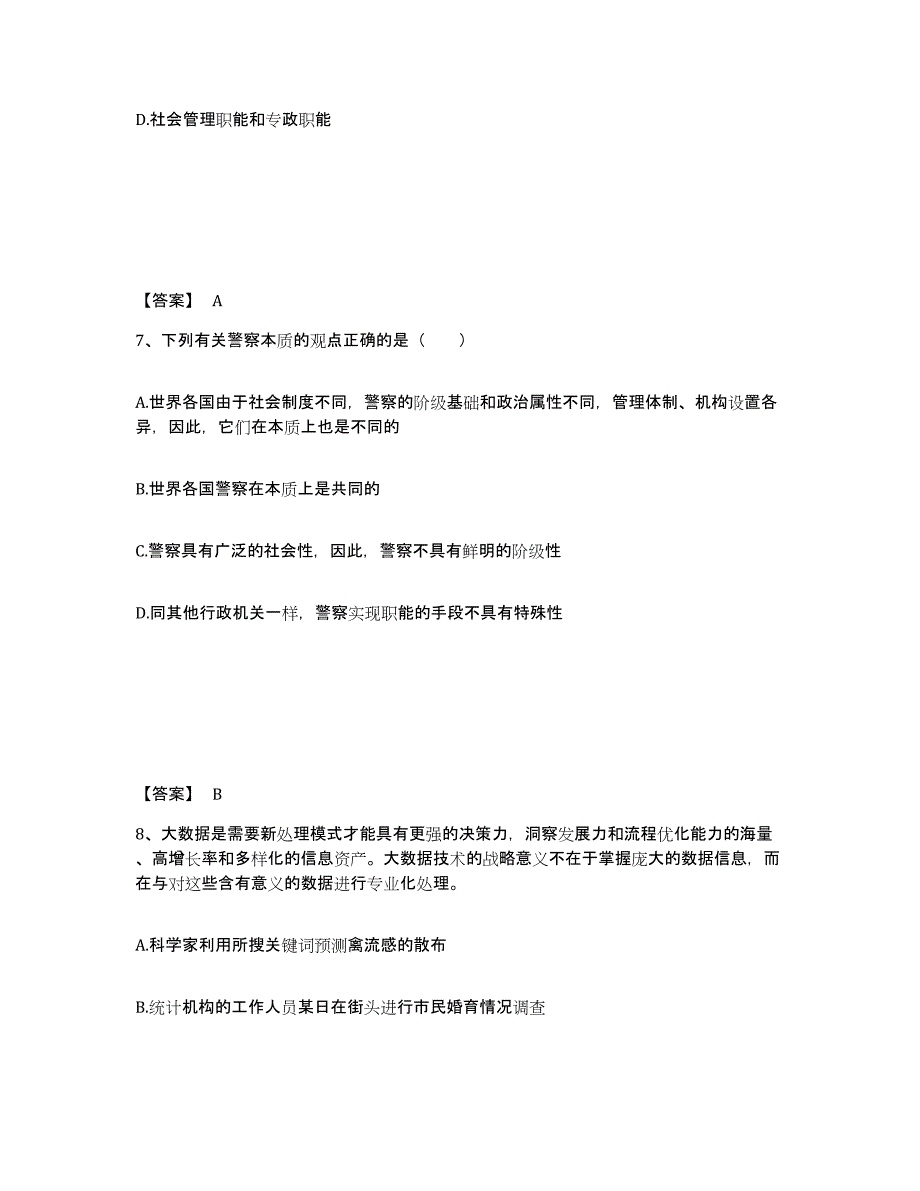 D.社会管理职能和专政职能

【答案】 A

7、下列有关警察本质的观点正确的是（　　）

A.世界各国由于社会制度不同，警察的阶级基础和政治属性不同，管理体制、机构设置各异，因此，它们在本质上也是不同的

B.世界各国警察在本质上是共同的

C.警察具有广泛的社会性，因此，警察不具有鲜明的阶级性

D.同其他行政机关一样，警察实现职能的手段不具有特殊性

【答案】 B

8、大数据是需要新处理模式才能具有更强的决策力，洞察发展力和流程优化能力的海量、高增长率和多样化的信息资产。大数据技术的战略意义不在于掌握庞大的数据信息，而在与对这些含有意义的数据进行专业化处理。

A.科学家利用所搜关键词预测禽流感的散布

B.统计机构的工作人员某日在街头进行市民婚育情况调查